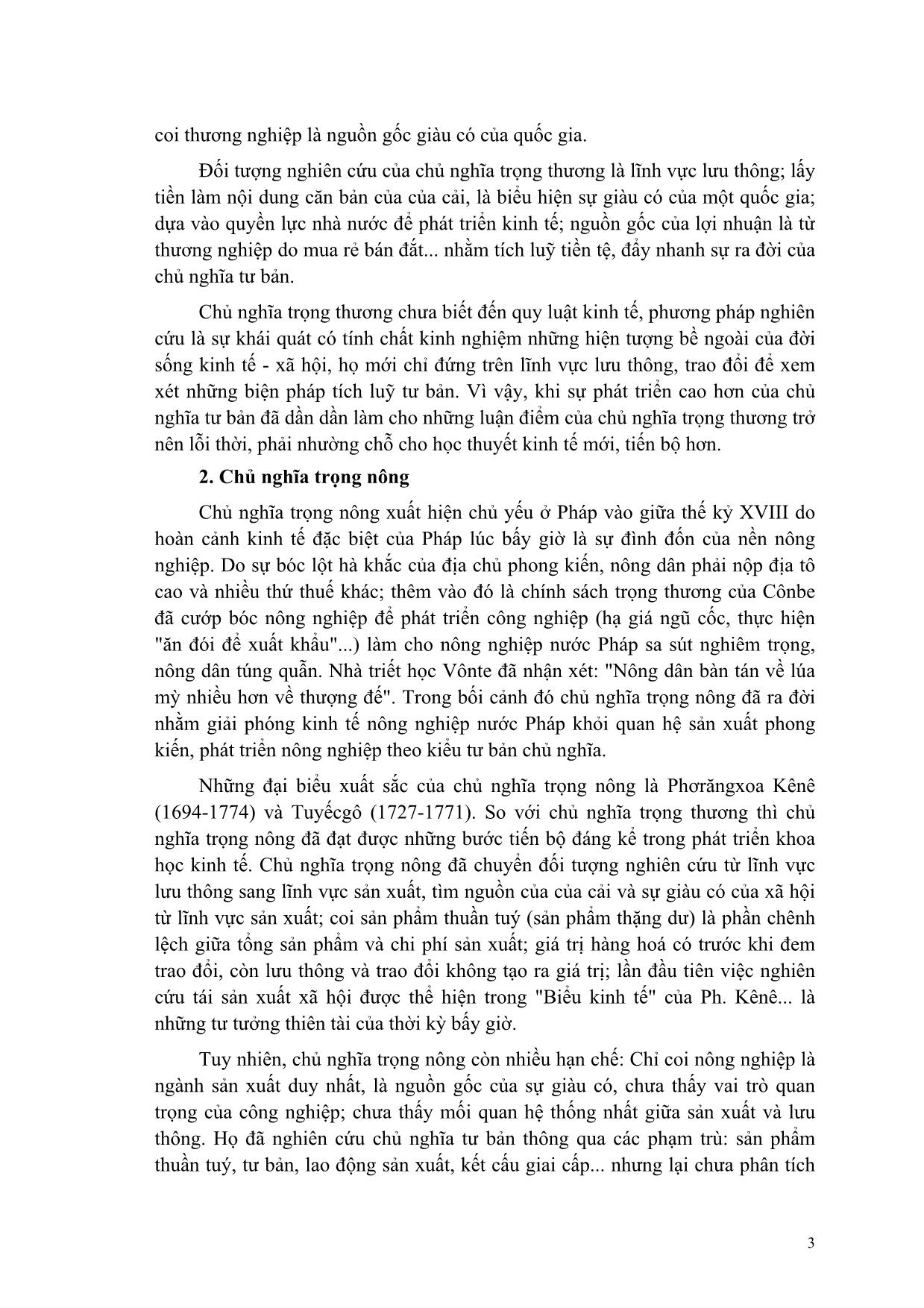 coi thương nghiệp là nguồn gốc giàu có của quốc gia.

Đối tượng nghiên cứu của chủ nghĩa trọng thương là lĩnh vực lưu thông; lấy tiền làm nội dung căn bản của của cải, là biểu hiện sự giàu có của một quốc gia; dựa vào quyền lực nhà nước để phát triển kinh tế; nguồn gốc của lợi nhuận là từ thương nghiệp do mua rẻ bán đắt... nhằm tích luỹ tiền tệ, đẩy nhanh sự ra đời của chủ nghĩa tư bản.

Chủ nghĩa trọng thương chưa biết đến quy luật kinh tế, phương pháp nghiên cứu là sự khái quát có tính chất kinh nghiệm những hiện tượng bề ngoài của đời sống kinh tế - xã hội, họ mới chỉ đứng trên lĩnh vực lưu thông, trao đổi để xem xét những biện pháp tích luỹ tư bản. Vì vậy, khi sự phát triển cao hơn của chủ nghĩa tư bản đã dần dần làm cho những luận điểm của chủ nghĩa trọng thương trở nên lỗi thời, phải nhường chỗ cho học thuyết kinh tế mới, tiến bộ hơn.

2. Chủ nghĩa trọng nông

Chủ nghĩa trọng nông xuất hiện chủ yếu ở Pháp vào giữa thế kỷ XVIII do hoàn cảnh kinh tế đặc biệt của Pháp lúc bấy giờ là sự đình đốn của nền nông nghiệp. Do sự bóc lột hà khắc của địa chủ phong kiến, nông dân phải nộp địa tô cao và nhiều thứ thuế khác; thêm vào đó là chính sách trọng thương của Cônbe đã cướp bóc nông nghiệp để phát triển công nghiệp (hạ giá ngũ cốc, thực hiện "ăn đói để xuất khẩu"...) làm cho nông nghiệp nước Pháp sa sút nghiêm trọng, nông dân túng quẫn. Nhà triết học Vônte đã nhận xét: "Nông dân bàn tán về lúa mỳ nhiều hơn về thượng đế". Trong bối cảnh đó chủ nghĩa trọng nông đã ra đời nhằm giải phóng kinh tế nông nghiệp nước Pháp khỏi quan hệ sản xuất phong kiến, phát triển nông nghiệp theo kiểu tư bản chủ nghĩa.

Những đại biểu xuất sắc của chủ nghĩa trọng nông là Phơrăngxoa Kênê (1694-1774) và Tuyếcgô (1727-1771). So với chủ nghĩa trọng thương thì chủ nghĩa trọng nông đã đạt được những bước tiến bộ đáng kể trong phát triển khoa học kinh tế. Chủ nghĩa trọng nông đã chuyển đối tượng nghiên cứu từ lĩnh vực lưu thông sang lĩnh vực sản xuất, tìm nguồn của của cải và sự giàu có của xã hội từ lĩnh vực sản xuất; coi sản phẩm thuần tuý (sản phẩm thặng dư) là phần chênh lệch giữa tổng sản phẩm và chi phí sản xuất; giá trị hàng hoá có trước khi đem trao đổi, còn lưu thông và trao đổi không tạo ra giá trị; lần đầu tiên việc nghiên cứu tái sản xuất xã hội được thể hiện trong "Biểu kinh tế" của Ph. Kênê... là những tư tưởng thiên tài của thời kỳ bấy giờ.

Tuy nhiên, chủ nghĩa trọng nông còn nhiều hạn chế: Chỉ coi nông nghiệp là ngành sản xuất duy nhất, là nguồn gốc của sự giàu có, chưa thấy vai trò quan trọng của công nghiệp; chưa thấy mối quan hệ thống nhất giữa sản xuất và lưu thông. Họ đã nghiên cứu chủ nghĩa tư bản thông qua các phạm trù: sản phẩm thuần tuý, tư bản, lao động sản xuất, kết cấu giai cấp... nhưng lại chưa phân tích

3